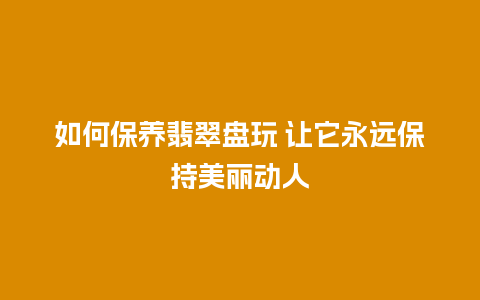 如何保养翡翠盘玩 让它永远保持美丽动人